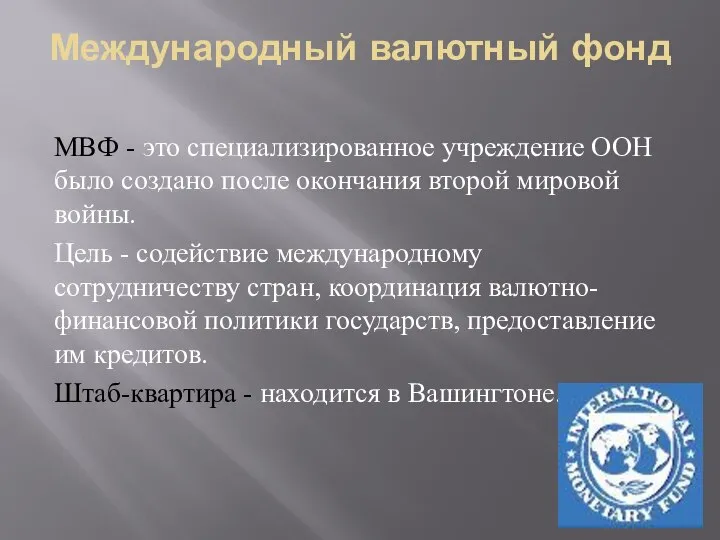 Международный валютный фонд

МВФ - это специализированное учреждение ООН было создано после окончания второй мировой войны.

Цель - содействие международному сотрудничеству стран, координация валютно-финансовой политики государств, предоставление им кредитов.

Штаб-квартира - находится в Вашингтоне.

INTERNATIONAL MONETARY FUND